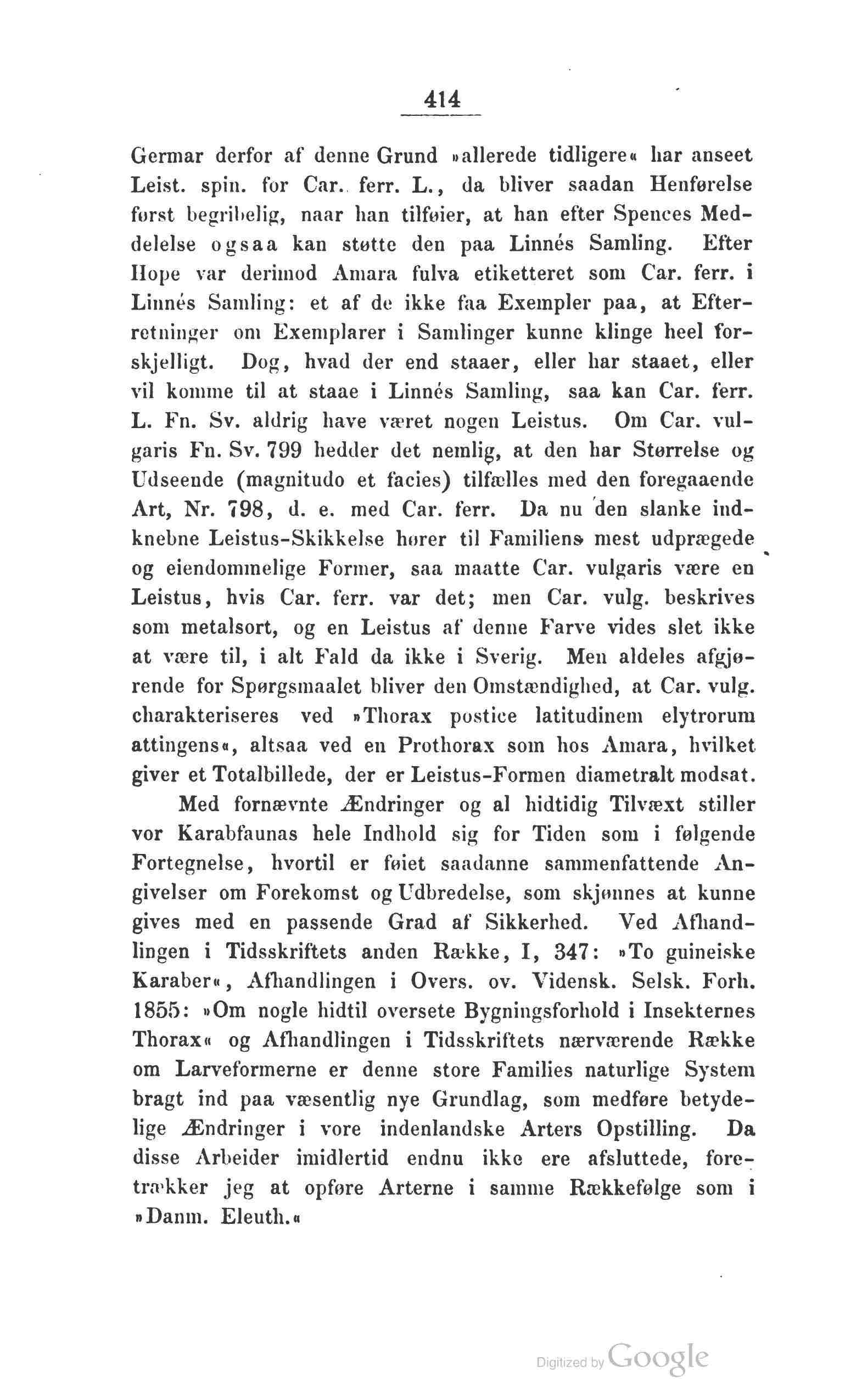 414

Germar derfor af denne Grund »allerede tidligere« har anseet Leist. spin. for Car. ferr. L., da bliver saadan Henførelse først begribelig, naar han tilføier, at han efter Spences Meddelelse ogsaa kan støtte den paa Linnés Samling. Efter Hope var derimod Amara fulva etiketteret som Car. ferr. i Linnés Samling: et af de ikke faa Exempler paa, at Efterretninger om Exemplarer i Samlinger kunne klinge heel forskjelligt. Dog, hvad der end staaer, eller har staaet, eller vil komme til at staae i Linnés Samling, saa kan Car. ferr. L. Fn. Sv. aldrig have været nogen Leistus. Om Car. vulgaris Fn. Sv. 799 hedder det nemlig, at den har Størrelse og Udseende (magnitudo et facies) tilfælles med den foregaaende Art, Nr. 798, d. e. med Car. ferr. Da nu den slanke indknebne Leistus-Skikkelse hører til Familiens mest udprægede og eiendommelige Former, saa maatte Car. vulgaris være en Leistus, hvis Car. ferr. var det; men Car. vulg. beskrives som metalsort, og en Leistus af denne Farve vides slet ikke at være til, i alt Fald da ikke i Sverig. Men aldeles afgjørende for Spørgsmaalet bliver den Omstændighed, at Car. vulg. charakteriseres ved »Thorax postice latitudinem elytrorum attingens«, altsaa ved en Prothorax som hos Amara, hvilket giver et Totalbillede, der er Leistus-Formen diametralt modsat.

Med fornævnte Ændringer og al hidtidig Tilvæxt stiller vor Karabfaunas hele Indhold sig for Tiden som i følgende Fortegnelse, hvortil er føiet saadanne sammenfattende Angivelser om Forekomst og Udbredelse, som skjønnes at kunne gives med en passende Grad af Sikkerhed. Ved Afhandlingen i Tidsskriftets anden Række, I, 347: »To guineiske Karaber«, Afhandlingen i Overs. ov. Vidensk. Selsk. Forh. 1855: »Om nogle hidtil oversete Bygningsforhold i Insekternes Thorax« og Afhandlingen i Tidsskriftets nærværende Række om Larveformerne er denne store Families naturlige System bragt ind paa væsentlig nye Grundlag, som medføre betydelige Ændringer i vore indenlandske Arters Opstilling. Da disse Arbeider imidlertid endnu ikke ere afsluttede, foretrækker jeg at opføre Arterne i samme Rækkefølge som i »Danm. Eleuth.«

Digitized by Google